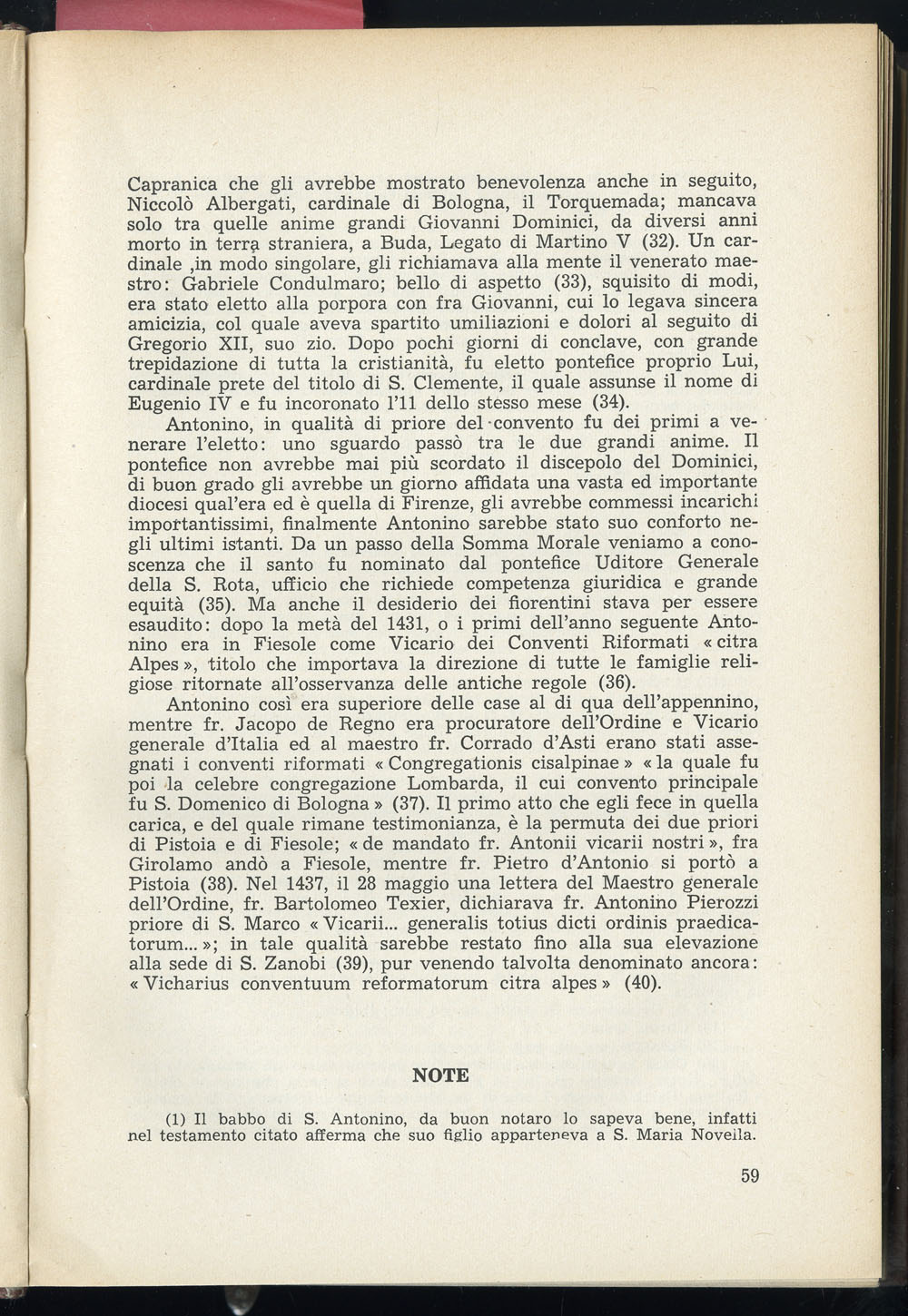 Capranica che gli avrebbe mostrato benevolenza anche in seguito, Niccolò Albergati, cardinale di Bologna, il Torquemada; mancava solo tra quelle anime grandi Giovanni Dominici, da diversi anni morto in terra straniera, a Buda, Legato di Martino V (32). Un cardinale ,in modo singolare, gli richiamava alla mente il venerato maestro: Gabriele Condulmaro; bello di aspetto (33), squisito di modi, era stato eletto alla porpora con fra Giovanni, cui lo legava sincera amicizia, col quale aveva spartito umiliazioni e dolori al seguito di Gregorio XII, suo zio. Dopo pochi giorni di conclave, con grande trepidazione di tutta la cristianità, fu eletto pontefice proprio Lui, cardinale prete del titolo di S. Clemente, il quale assunse il nome di Eugenio IV e fu incoronato l'11 dello stesso mese (34).

Antonino, in qualità di priore del convento fu dei primi a venerare l'eletto: uno sguardo passò tra le due grandi anime. Il pontefice non avrebbe mai più scordato il discepolo del Dominici, di buon grado gli avrebbe un giorno affidata una vasta ed importante diocesi qual'era ed è quella di Firenze, gli avrebbe commessi incarichi importantissimi, finalmente Antonino sarebbe stato suo conforto negli ultimi istanti. Da un passo della Somma Morale veniamo a conoscenza che il santo fu nominato dal pontefice Uditore Generale della S. Rota, ufficio che richiede competenza giuridica e grande equità (35). Ma anche il desiderio dei fiorentini stava per essere esaudito: dopo la metà del 1431, o i primi dell'anno seguente Antonino era in Fiesole come Vicario dei Conventi Riformati « citra Alpes », titolo che importava la direzione di tutte le famiglie religiose ritornate all'osservanza delle antiche regole (36).

Antonino così era superiore delle case al di qua dell'appennino, mentre fr. Jacopo de Regno era procuratore dell'Ordine e Vicario generale d'Italia ed al maestro fr. Corrado d'Asti erano stati assegnati i conventi riformati « Congregationis cisalpinae » « la quale fu poi la celebre congregazione Lombarda, il cui convento principale fu S. Domenico di Bologna » (37). Il primo atto che egli fece in quella carica, e del quale rimane testimonianza, è la permuta dei due priori di Pistoia e di Fiesole; « de mandato fr. Antonii vicarii nostri », fra Girolamo andò a Fiesole, mentre fr. Pietro d'Antonio si portò a Pistoia (38). Nel 1437, il 28 maggio una lettera del Maestro generale dell'Ordine, fr. Bartolomeo Texier, dichiarava fr. Antonino Pierozzi priore di S. Marco « Vicarii... generalis totius dicti ordinis praedicatorum... »; in tale qualità sarebbe restato fino alla sua elevazione alla sede di S. Zanobi (39), pur venendo talvolta denominato ancora: « Vicharius conventuum reformatorum citra alpes » (40).

NOTE

(1) Il babbo di S. Antonino, da buon notaro lo sapeva bene, infatti nel testamento citato afferma che suo figlio apparteneva a S. Maria Novella.

59